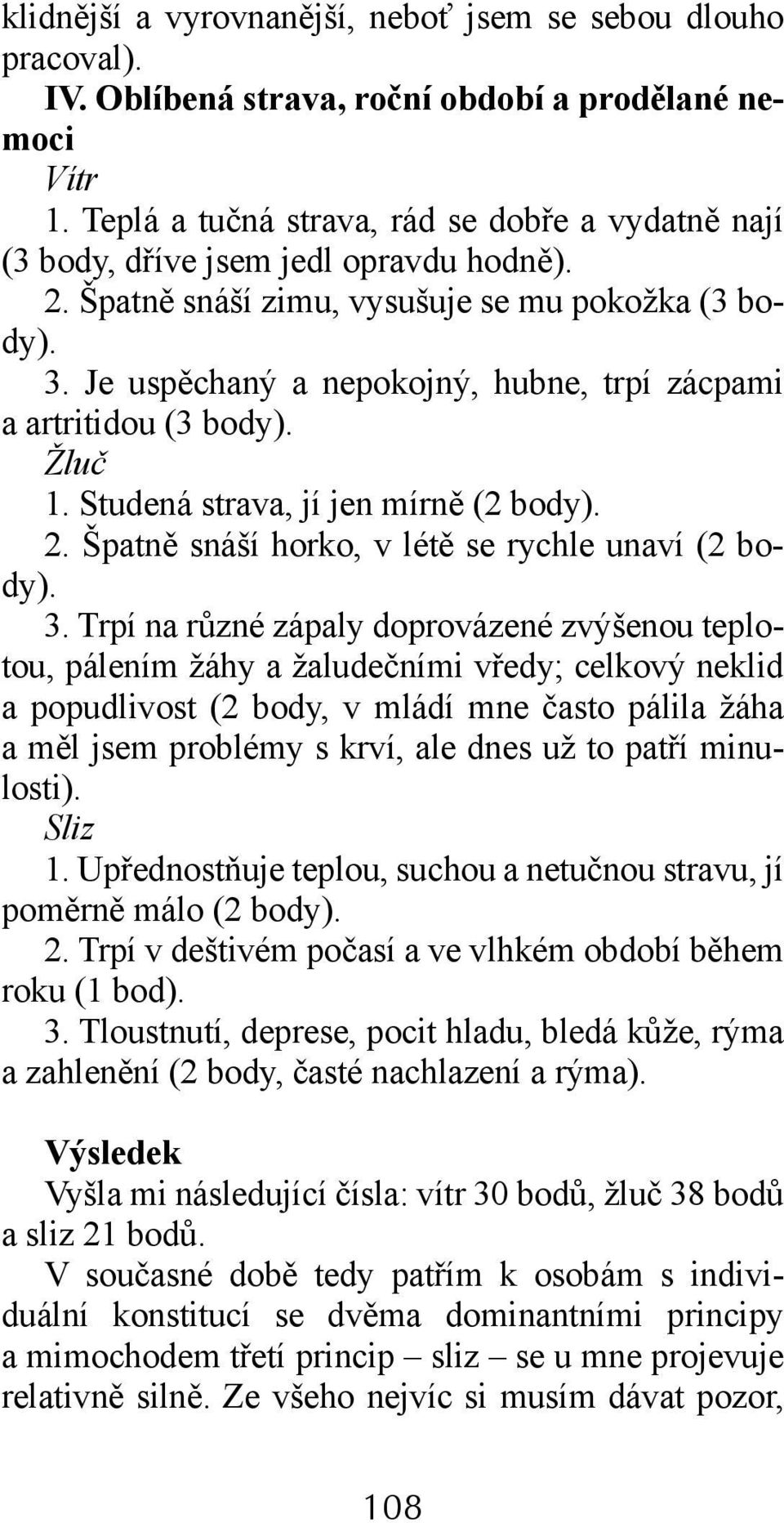 klidnější a vyrovnanější, neboť jsem se sebou dlouho pracoval).

IV. Oblíbená strava, roční období a prodělané nemoci

Vítr

1. Teplá a tučná strava, rád se dobře a vydatně nají (3 body, dříve jsem jedl opravdu hodně).

2. Špatně snáší zimu, vysušuje se mu pokožka (3 body).

3. Je uspěchaný a nepokojný, hubne, trpí zácpami a artritidou (3 body).

Žluč

1. Studená strava, jí jen mírně (2 body).

2. Špatně snáší horko, v létě se rychle unaví (2 body).

3. Trpí na různé zápaly doprovázené zvýšenou teplotou, pálením žáhy a žaludečními vředy; celkový neklid a popudlivost (2 body, v mládí mne často pálila žáha a měl jsem problémy s krví, ale dnes už to patří minulosti).

Sliz

1. Upřednostňuje teplou, suchou a netučnou stravu, jí poměrně málo (2 body).

2. Trpí v deštivém počasí a ve vlhkém období během roku (1 bod).

3. Tloustnutí, deprese, pocit hladu, bledá kůže, rýma a zahlenění (2 body, časté nachlazení a rýma).

Výsledek

Vyšla mi následující čísla: vítr 30 bodů, žluč 38 bodů a sliz 21 bodů.

V současné době tedy patřím k osobám s individuální konstitucí se dvěma dominantními principy a mimochodem třetí princip – sliz – se u mne projevuje relativně silně. Ze všeho nejvíc si musím dávat pozor,

108